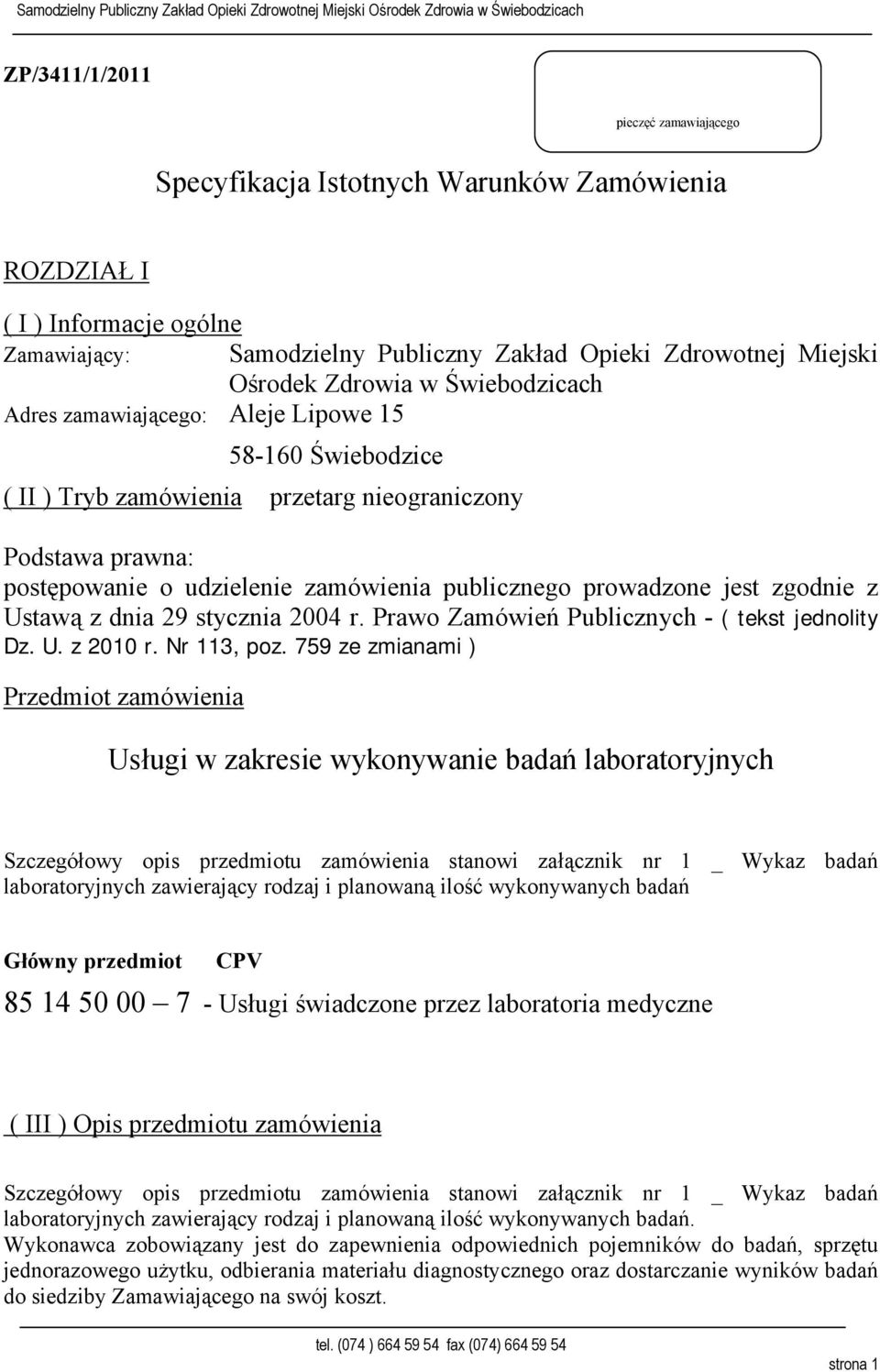 Samodzielny Publiczny Zakład Opieki Zdrowotnej Miejski Ośrodek Zdrowia w Świebodzicach

ZP/3411/1/2011

pieczęć zamawiającego

Specyfikacja Istotnych Warunków Zamówienia

ROZDZIAŁ I

( I ) Informacje ogólne

Zamawiający: Samodzielny Publiczny Zakład Opieki Zdrowotnej Miejski Ośrodek Zdrowia w Świebodzicach

Adres zamawiającego: Aleje Lipowe 15

58-160 Świebodzice

( II ) Tryb zamówienia przetarg nieograniczony

Podstawa prawna:
postępowanie o udzielenie zamówienia publicznego prowadzone jest zgodnie z Ustawą z dnia 29 stycznia 2004 r. Prawo Zamówień Publicznych - ( tekst jednolity Dz. U. z 2010 r. Nr 113, poz. 759 ze zmianami )

Przedmiot zamówienia

Usługi w zakresie wykonywanie badań laboratoryjnych

Szczegółowy opis przedmiotu zamówienia stanowi załącznik nr 1 _ Wykaz badań laboratoryjnych zawierający rodzaj i planowaną ilość wykonywanych badań

Główny przedmiot CPV

85 14 50 00 – 7 - Usługi świadczone przez laboratoria medyczne

( III ) Opis przedmiotu zamówienia

Szczegółowy opis przedmiotu zamówienia stanowi załącznik nr 1 _ Wykaz badań laboratoryjnych zawierający rodzaj i planowaną ilość wykonywanych badań.
Wykonawca zobowiązany jest do zapewnienia odpowiednich pojemników do badań, sprzętu jednorazowego użytku, odbierania materiału diagnostycznego oraz dostarczanie wyników badań do siedziby Zamawiającego na swój koszt.

tel. (074 ) 664 59 54 fax (074) 664 59 54

strona 1